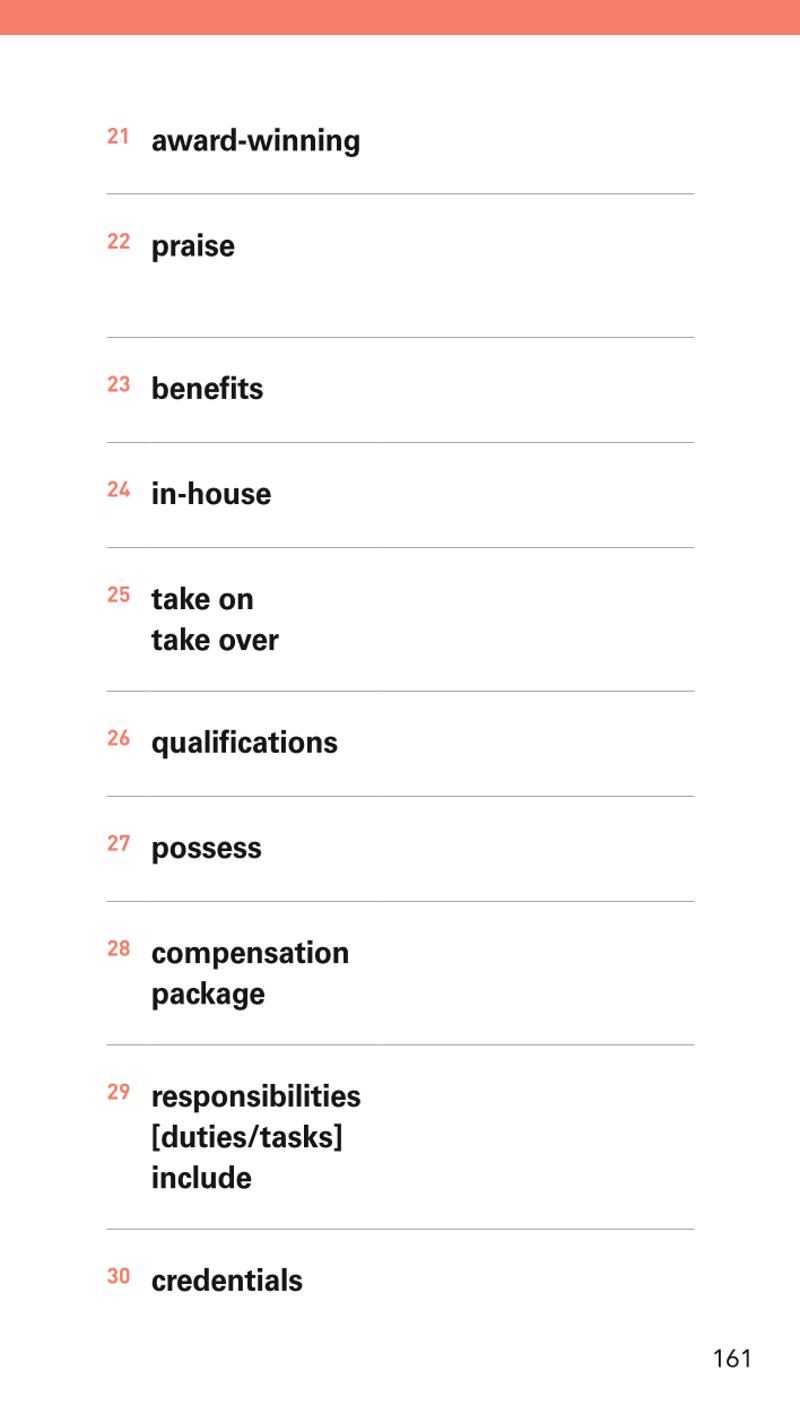 21 award-winning

22 praise

23 benefits

24 in-house

25 take on
take over

26 qualifications

27 possess

28 compensation
package

29 responsibilities
[duties/tasks]
include

30 credentials

161